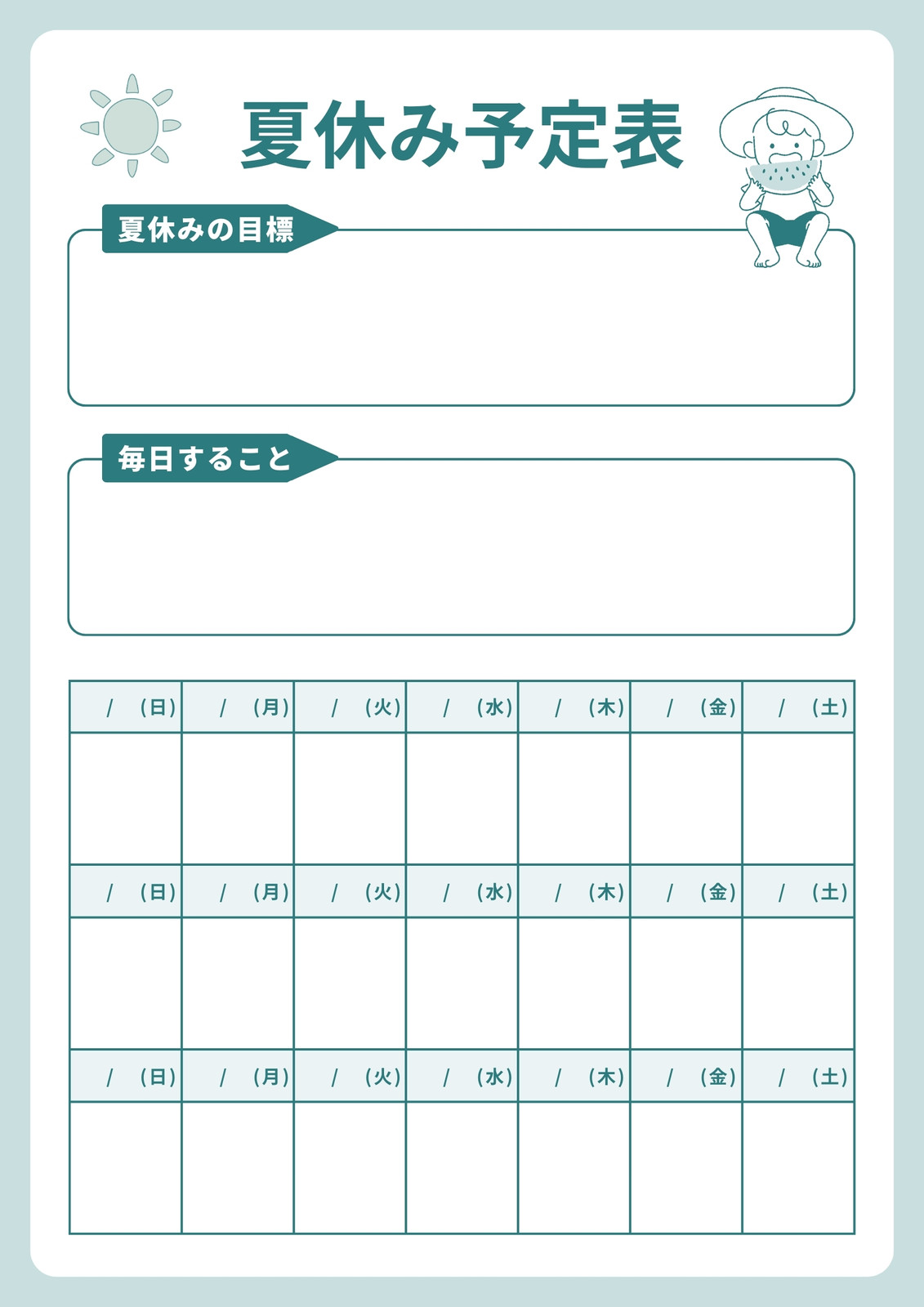 夏休み予定表

夏休みの目標

毎日すること

| / (日) | / (月) | / (火) | / (水) | / (木) | / (金) | / (土) |
|---|---|---|---|---|---|---|
| | | | | | | |
| / (日) | / (月) | / (火) | / (水) | / (木) | / (金) | / (土) |
| | | | | | | |
| / (日) | / (月) | / (火) | / (水) | / (木) | / (金) | / (土) |
| | | | | | | |